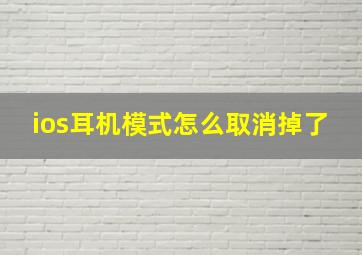 ios耳机模式怎么取消掉了